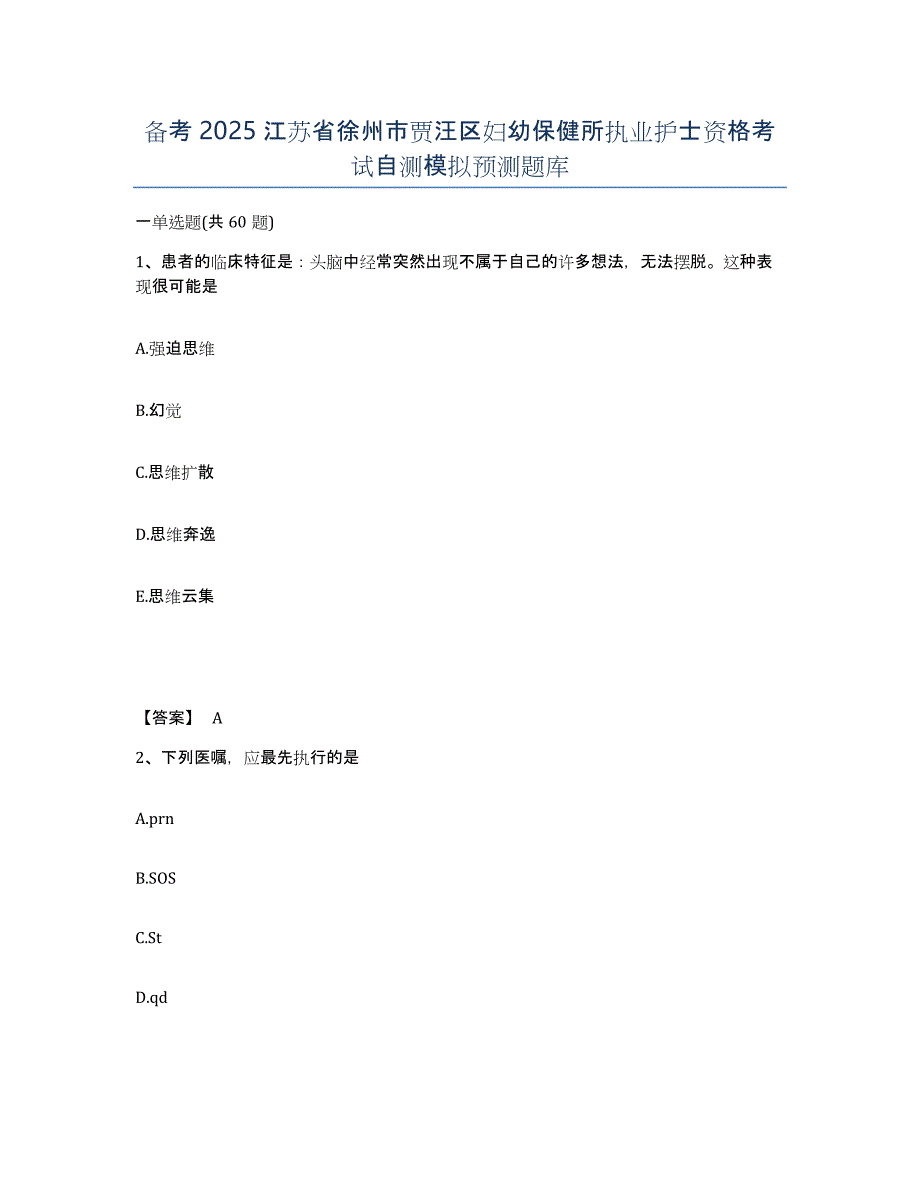 备考 2025 江苏省徐州市贾汪区妇幼保健所执业护士资格考试自测模拟预测题库

一单选题(共 60 题)

1、患者的临床特征是：头脑中经常突然出现不属于自己的许多想法，无法摆脱。这种表现很可能是

A.强迫思维

B.幻觉

C.思维扩散

D.思维奔逸

E.思维云集

【答案】 A

2、下列医嘱，应最先执行的是

A.prn

B.SOS

C.St

D.qd